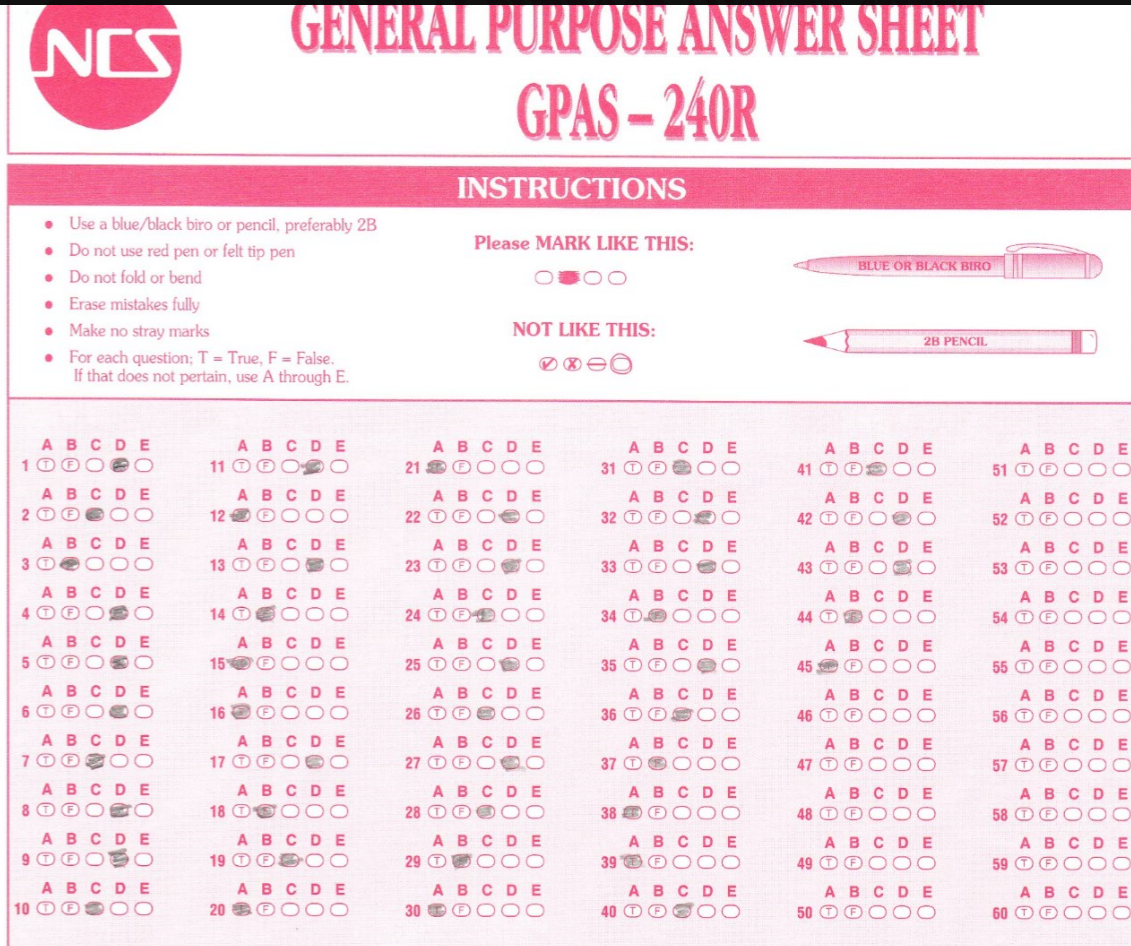 NCS

GENERAL PURPOSE ANSWER SHEET
GPAS – 240R

INSTRUCTIONS

• Use a blue/black biro or pencil, preferably 2B
• Do not use red pen or felt tip pen
• Do not fold or bend
• Erase mistakes fully
• Make no stray marks
• For each question; T = True, F = False. If that does not pertain, use A through E.

Please MARK LIKE THIS:

NOT LIKE THIS:

BLUE OR BLACK BIRO

2B PENCIL

A B C D E
1 T F

A B C D E
2 T F

A B C D E
3 T

A B C D E
4 T F

A B C D E
5 T F

A B C D E
6 T F

A B C D E
7 T F

A B C D E
8 T F

A B C D E
9 T F

A B C D E
10 T F

A B C D E
11 T F

A B C D E
12 F

A B C D E
13 T F

A B C D E
14 T

A B C D E
15 F

A B C D E
16 F

A B C D E
17 T F

A B C D E
18 T

A B C D E
19 T F

A B C D E
20 F

A B C D E
21 F

A B C D E
22 T F

A B C D E
23 T F

A B C D E
24 T F

A B C D E
25 T F

A B C D E
26 T F

A B C D E
27 T F

A B C D E
28 T F

A B C D E
29 T

A B C D E
30 F

A B C D E
31 T F

A B C D E
32 T F

A B C D E
33 T F

A B C D E
34 T

A B C D E
35 T F

A B C D E
36 T F

A B C D E
37 T

A B C D E
38 F

A B C D E
39 F

A B C D E
40 T F

A B C D E
41 T F

A B C D E
42 T F

A B C D E
43 T F

A B C D E
44 T

A B C D E
45 F

A B C D E
46 T F

A B C D E
47 T F

A B C D E
48 T F

A B C D E
49 T F

A B C D E
50 T F

A B C D E
51 T F

A B C D E
52 T F

A B C D E
53 T F

A B C D E
54 T F

A B C D E
55 T F

A B C D E
56 T F

A B C D E
57 T F

A B C D E
58 T F

A B C D E
59 T F

A B C D E
60 T F